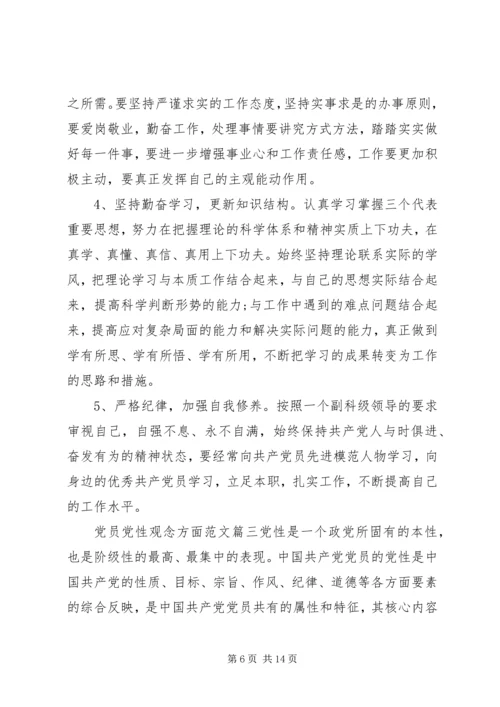 之所需。要坚持严谨求实的工作态度，坚持实事求是的办事原则，要爱岗敬业，勤奋工作，处理事情要讲究方式方法，踏踏实实做好每一件事，要进一步增强事业心和工作责任感，工作要更加积极主动，要真正发挥自己的主观能动作用。

4、坚持勤奋学习，更新知识结构。认真学习掌握三个代表重要思想，努力在把握理论的科学体系和精神实质上下功夫，在真学、真懂、真信、真用上下功夫。始终坚持理论联系实际的学风，把理论学习与本质工作结合起来，与自己的思想实际结合起来，提高科学判断形势的能力;与工作中遇到的难点问题结合起来，提高应对复杂局面的能力和解决实际问题的能力，真正做到学有所思、学有所悟、学有所用，不断把学习的成果转变为工作的思路和措施。

5、严格纪律，加强自我修养。按照一个副科级领导的要求审视自己，自强不息、永不自满，始终保持共产党人与时俱进、奋发有为的精神状态，要经常向共产党员先进模范人物学习，向身边的优秀共产党员学习，立足本职，扎实工作，不断提高自己的工作水平。

党员党性观念方面范文篇三党性是一个政党所固有的本性，也是阶级性的最高、最集中的表现。中国共产党党员的党性是中国共产党的性质、目标、宗旨、作风、纪律、道德等各方面要素的综合反映，是中国共产党党员共有的属性和特征，其核心内容

第 6 页 共 14 页